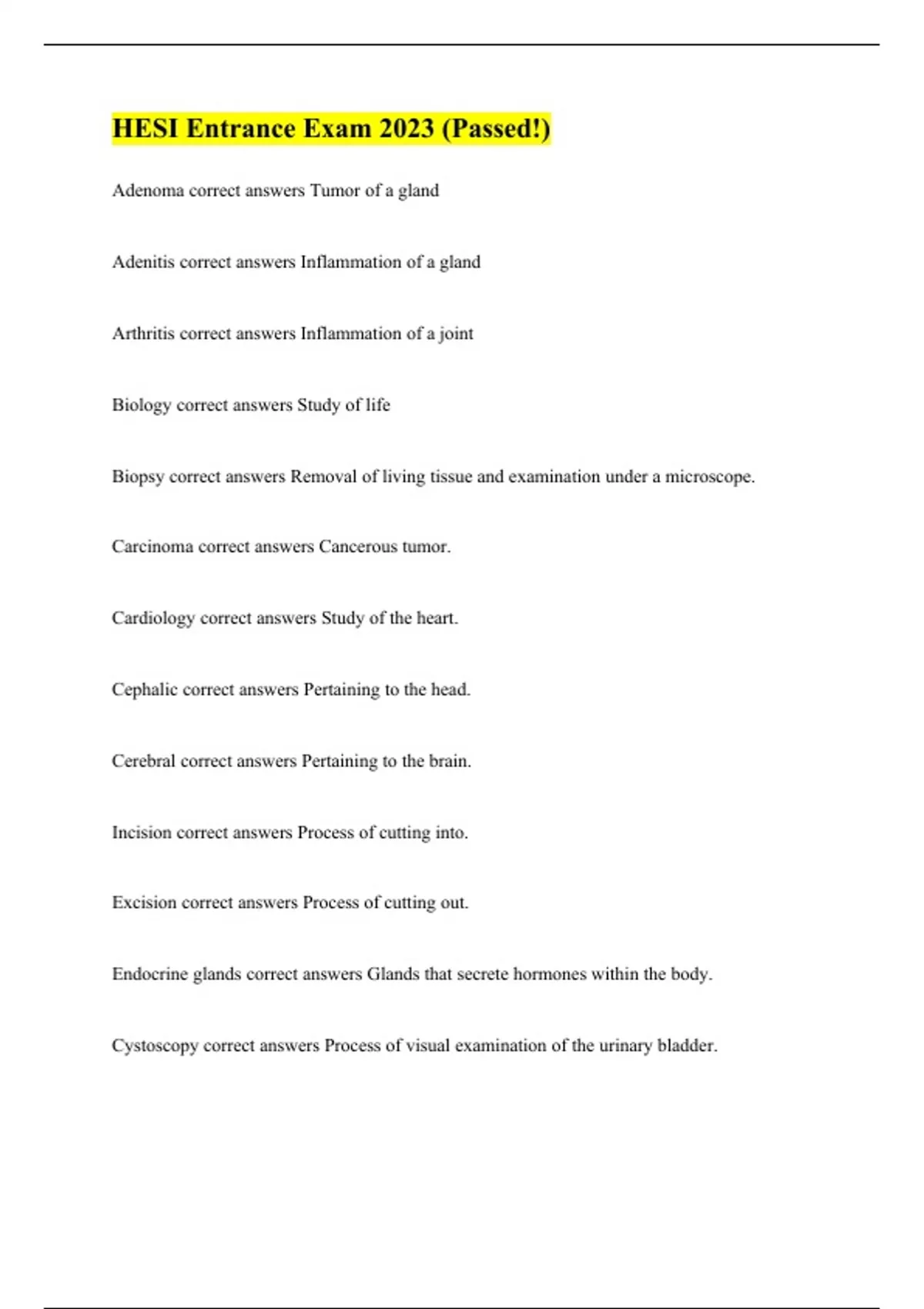 HESI Entrance Exam 2023 (Passed!)

Adenoma correct answers Tumor of a gland

Adenitis correct answers Inflammation of a gland

Arthritis correct answers Inflammation of a joint

Biology correct answers Study of life

Biopsy correct answers Removal of living tissue and examination under a microscope.

Carcinoma correct answers Cancerous tumor.

Cardiology correct answers Study of the heart.

Cephalic correct answers Pertaining to the head.

Cerebral correct answers Pertaining to the brain.

Incision correct answers Process of cutting into.

Excision correct answers Process of cutting out.

Endocrine glands correct answers Glands that secrete hormones within the body.

Cystoscopy correct answers Process of visual examination of the urinary bladder.